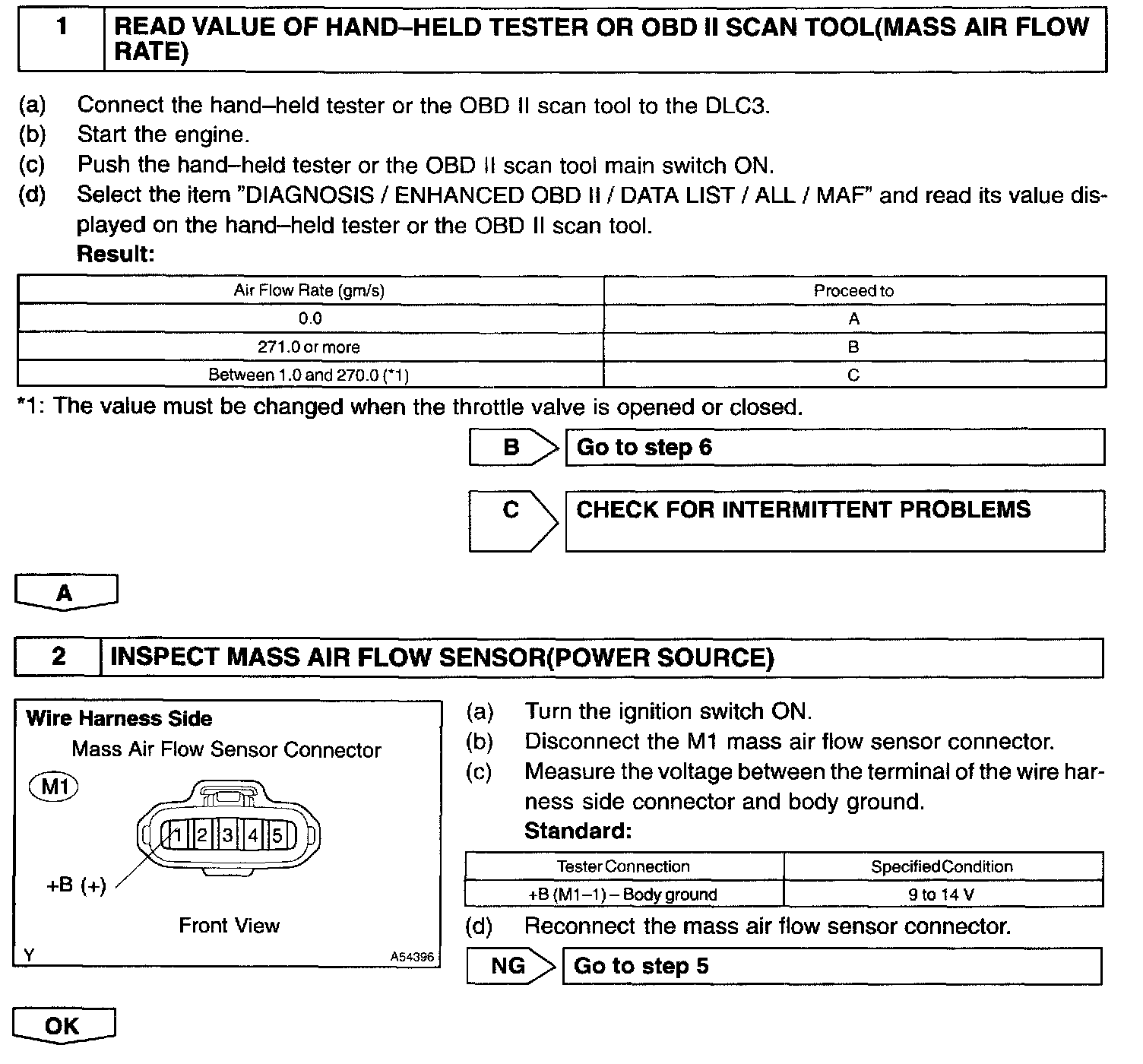 1 READ VALUE OF HAND–HELD TESTER OR OBD II SCAN TOOL(MASS AIR FLOW RATE)

(a) Connect the hand–held tester or the OBD II scan tool to the DLC3.
(b) Start the engine.
(c) Push the hand–held tester or the OBD II scan tool main switch ON.
(d) Select the item "DIAGNOSIS / ENHANCED OBD II / DATA LIST / ALL / MAF" and read its value displayed on the hand–held tester or the OBD II scan tool.
Result:

| Air Flow Rate (gm/s) | Proceed to |
|---|---|
| 0.0 | A |
| 271.0 or more | B |
| Between 1.0 and 270.0 (*1) | C |

*1: The value must be changed when the throttle valve is opened or closed.

B Go to step 6

C CHECK FOR INTERMITTENT PROBLEMS

A

2 INSPECT MASS AIR FLOW SENSOR(POWER SOURCE)

Wire Harness Side
Mass Air Flow Sensor Connector
M1
1 2 3 4 5
+B (+)
Front View
Y A54396

(a) Turn the ignition switch ON.
(b) Disconnect the M1 mass air flow sensor connector.
(c) Measure the voltage between the terminal of the wire harness side connector and body ground.
Standard:

| Tester Connection | Specified Condition |
|---|---|
| +B (M1–1) – Body ground | 9 to 14 V |

(d) Reconnect the mass air flow sensor connector.

NG Go to step 5

OK